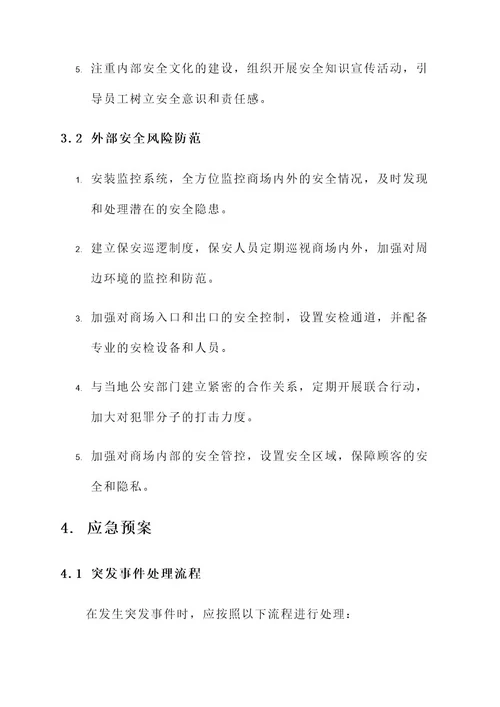 5. 注重内部安全文化的建设，组织开展安全知识宣传活动，引导员工树立安全意识和责任感。

3.2 外部安全风险防范

1. 安装监控系统，全方位监控商场内外的安全情况，及时发现和处理潜在的安全隐患。

2. 建立保安巡逻制度，保安人员定期巡视商场内外，加强对周边环境的监控和防范。

3. 加强对商场入口和出口的安全控制，设置安检通道，并配备专业的安检设备和人员。

4. 与当地公安部门建立紧密的合作关系，定期开展联合行动，加大对犯罪分子的打击力度。

5. 加强对商场内部的安全管控，设置安全区域，保障顾客的安全和隐私。

4. 应急预案

4.1 突发事件处理流程

在发生突发事件时，应按照以下流程进行处理：